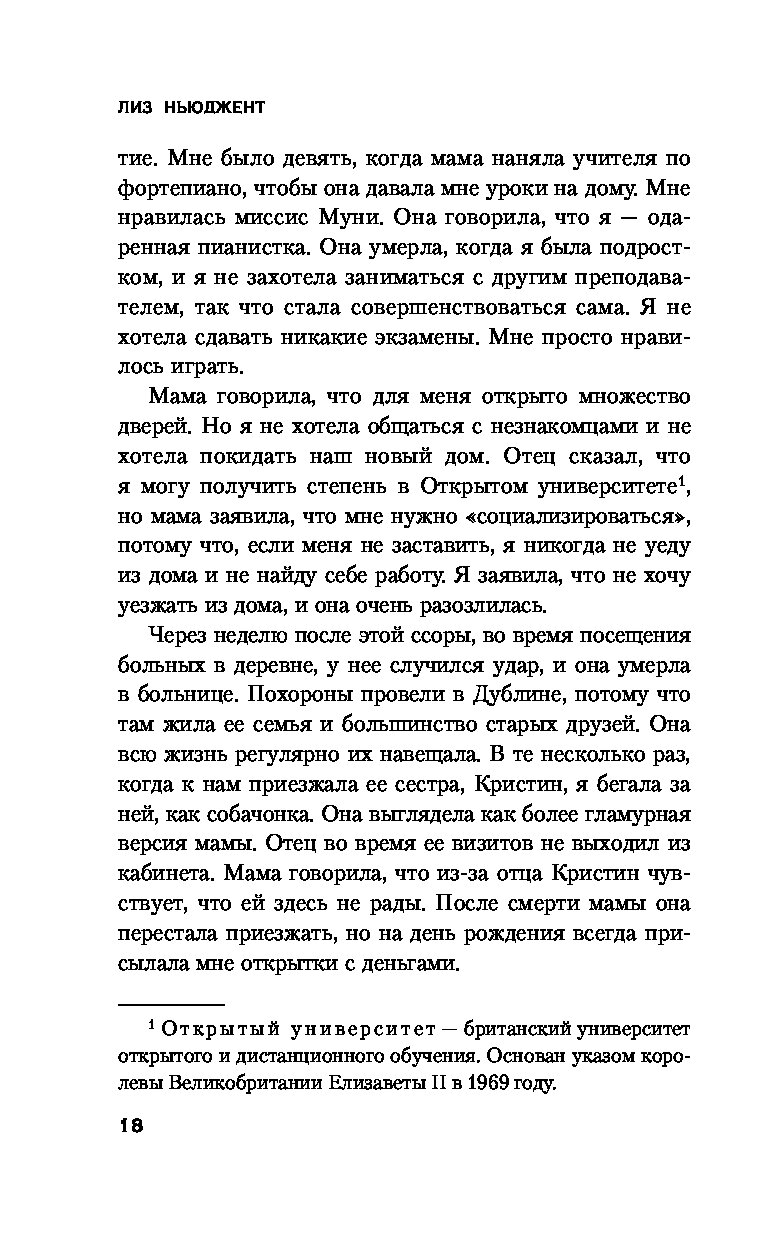 ЛИЗ НЬЮДЖЕНТ

тие. Мне было девять, когда мама наняла учителя по фортепиано, чтобы она давала мне уроки на дому. Мне нравилась миссис Муни. Она говорила, что я — одаренная пианистка. Она умерла, когда я была подростком, и я не захотела заниматься с другим преподавателем, так что стала совершенствоваться сама. Я не хотела сдавать никакие экзамены. Мне просто нравилось играть.

Мама говорила, что для меня открыто множество дверей. Но я не хотела общаться с незнакомцами и не хотела покидать наш новый дом. Отец сказал, что я могу получить степень в Открытом университете$^1$, но мама заявила, что мне нужно «социализироваться», потому что, если меня не заставить, я никогда не уеду из дома и не найду себе работу. Я заявила, что не хочу уезжать из дома, и она очень разозлилась.

Через неделю после этой ссоры, во время посещения больных в деревне, у нее случился удар, и она умерла в больнице. Похороны провели в Дублине, потому что там жила ее семья и большинство старых друзей. Она всю жизнь регулярно их навещала. В те несколько раз, когда к нам приезжала ее сестра, Кристин, я бегала за ней, как собачонка. Она выглядела как более гламурная версия мамы. Отец во время ее визитов не выходил из кабинета. Мама говорила, что из-за отца Кристин чувствует, что ей здесь не рады. После смерти мамы она перестала приезжать, но на день рождения всегда присылала мне открытки с деньгами.

$^1$ Открытый университет — британский университет открытого и дистанционного обучения. Основан указом королевы Великобритании Елизаветы II в 1969 году.

18